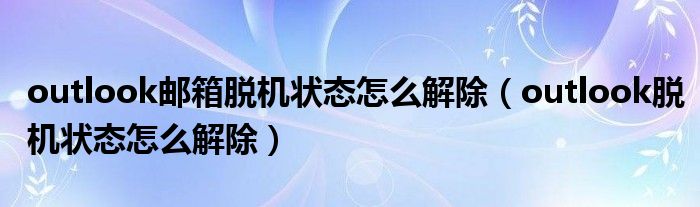 outlook邮箱脱机状态怎么解除（outlook脱机状态怎么解除）